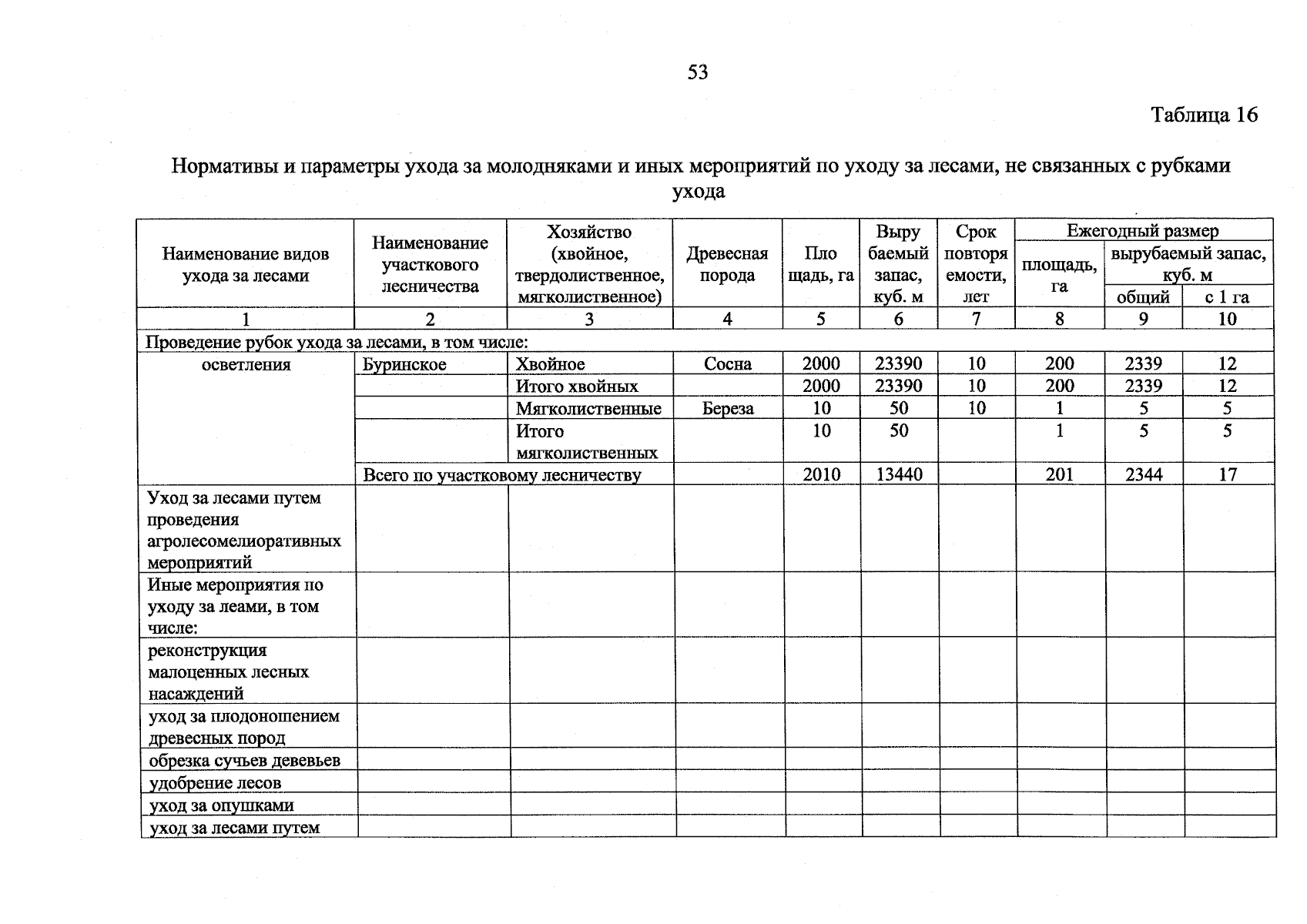 53

Таблица 16

Нормативы и параметры ухода за молодняками и иных мероприятий по уходу за лесами, не связанных с рубками ухода

| Наименование видов ухода за лесами | Наименование участкового лесничества | Хозяйство (хвойное, твердолиственное, мягколиственное) | Древесная порода | Пло щадь, га | Выру баемый запас, куб. м | Срок повторя емости, лет | Ежегодный размер площадь, га | вырубаемый запас, куб. м общий | с 1 га |
|---|---|---|---|---|---|---|---|---|---|
| 1 | 2 | 3 | 4 | 5 | 6 | 7 | 8 | 9 | 10 |
| Проведение рубок ухода за лесами, в том числе: | | | | | | | | | |
| осветления | Буринское | Хвойное | Сосна | 2000 | 23390 | 10 | 200 | 2339 | 12 |
| | | Итого хвойных | | 2000 | 23390 | 10 | 200 | 2339 | 12 |
| | | Мягколиственные | Береза | 10 | 50 | 10 | 1 | 5 | 5 |
| | | Итого мягколиственных | | 10 | 50 | | 1 | 5 | 5 |
| | Всего по участковому лесничеству | | | 2010 | 13440 | | 201 | 2344 | 17 |
| Уход за лесами путем проведения агролесомелиоративных мероприятий | | | | | | | | | |
| Иные мероприятия по уходу за леами, в том числе: | | | | | | | | | |
| реконструкция малоценных лесных насаждений | | | | | | | | | |
| уход за плодоношением древесных пород | | | | | | | | | |
| обрезка сучьев девевьев | | | | | | | | | |
| удобрение лесов | | | | | | | | | |
| уход за опушками | | | | | | | | | |
| уход за лесами путем | | | | | | | | | |